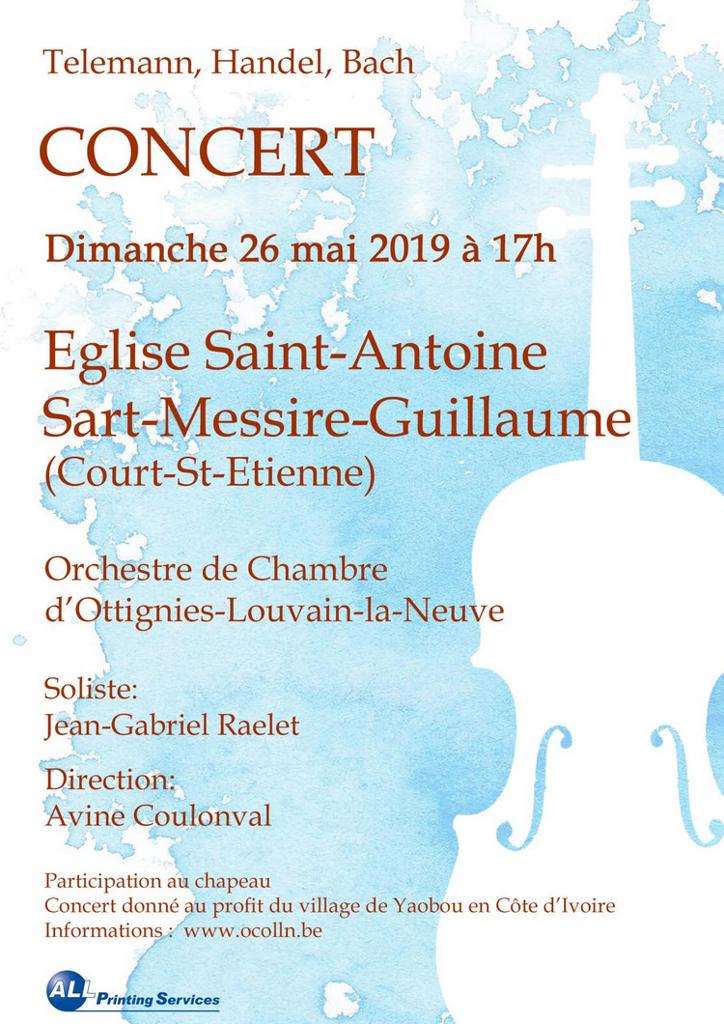 Telemann, Handel, Bach

CONCERT

Dimanche 26 mai 2019 à 17h

Eglise Saint-Antoine
Sart-Messire-Guillaume
(Court-St-Etienne)

Orchestre de Chambre
d'Ottignies-Louvain-la-Neuve

Soliste:
Jean-Gabriel Raelet

Direction:
Avine Coulonval

Participation au chapeau
Concert donné au profit du village de Yaobou en Côte d'Ivoire
Informations : www.ocolln.be

ALL Printing Services